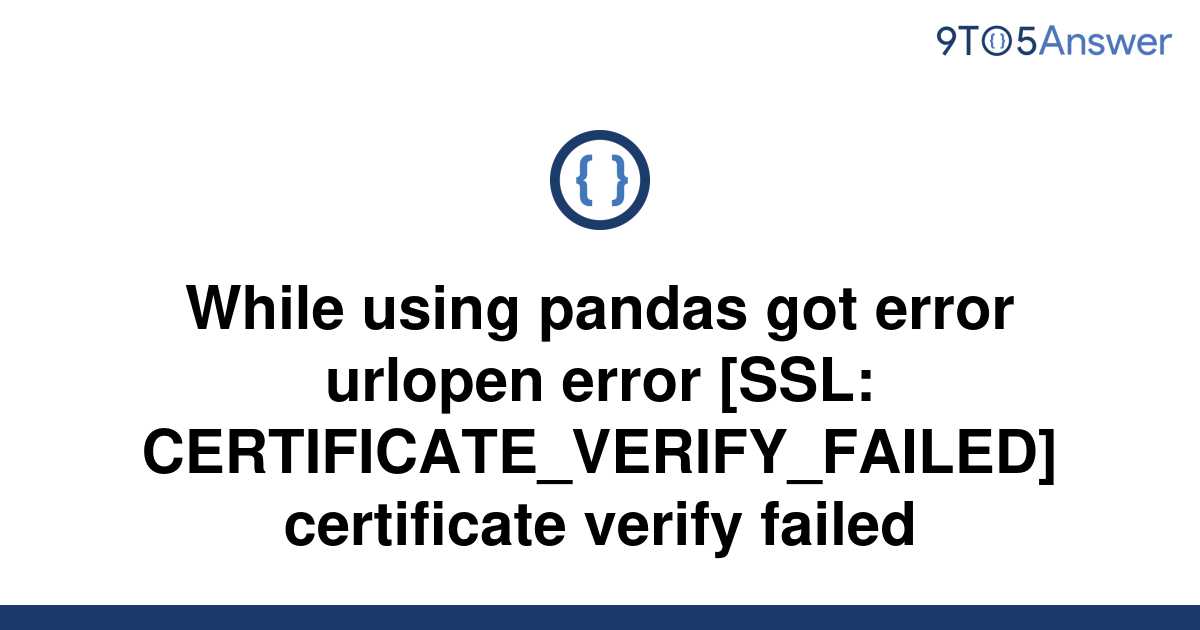 9TO5Answer

{ }

While using pandas got error urlopen error [SSL: CERTIFICATE_VERIFY_FAILED] certificate verify failed